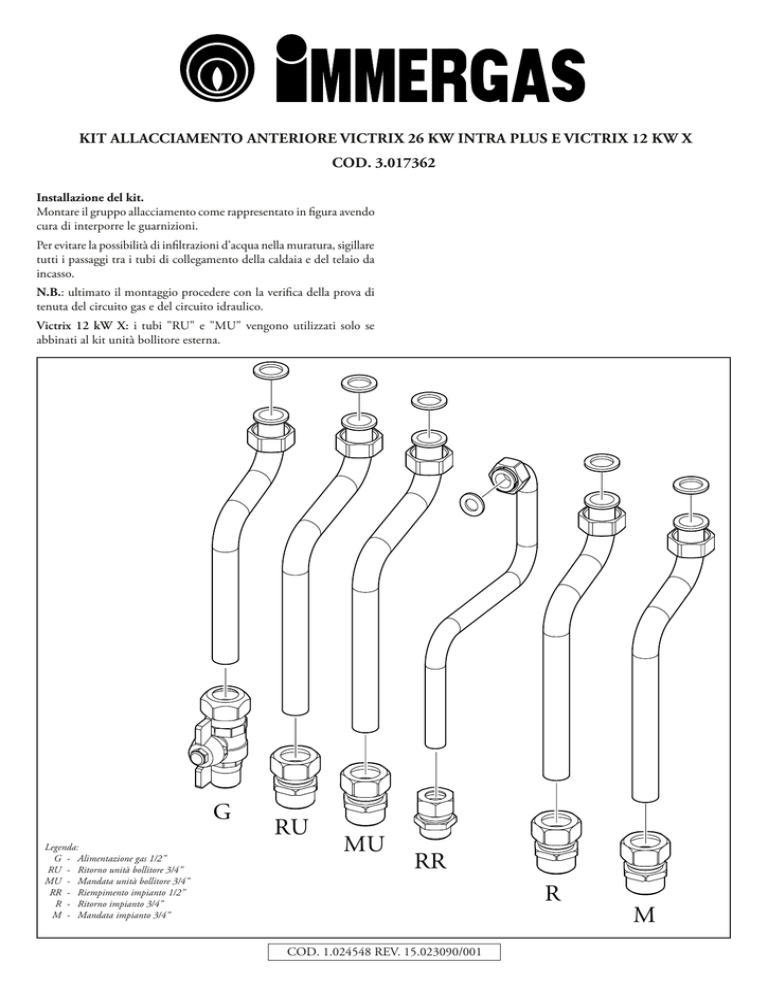 IMMERGAS

KIT ALLACCIAMENTO ANTERIORE VICTRIX 26 KW INTRA PLUS E VICTRIX 12 KW X
COD. 3.017362

Installazione del kit.
Montare il gruppo allacciamento come rappresentato in figura avendo cura di interporre le guarnizioni.

Per evitare la possibilità di infiltrazioni d'acqua nella muratura, sigillare tutti i passaggi tra i tubi di collegamento della caldaia e del telaio da incasso.

N.B.: ultimato il montaggio procedere con la verifica della prova di tenuta del circuito gas e del circuito idraulico.

Victrix 12 kW X: i tubi "RU" e "MU" vengono utilizzati solo se abbinati al kit unità bollitore esterna.

G
RU
MU
RR
R
M

Legenda:
G - Alimentazione gas 1/2"
RU - Ritorno unità bollitore 3/4"
MU - Mandata unità bollitore 3/4"
RR - Riempimento impianto 1/2"
R - Ritorno impianto 3/4"
M - Mandata impianto 3/4"

COD. 1.024548 REV. 15.023090/001